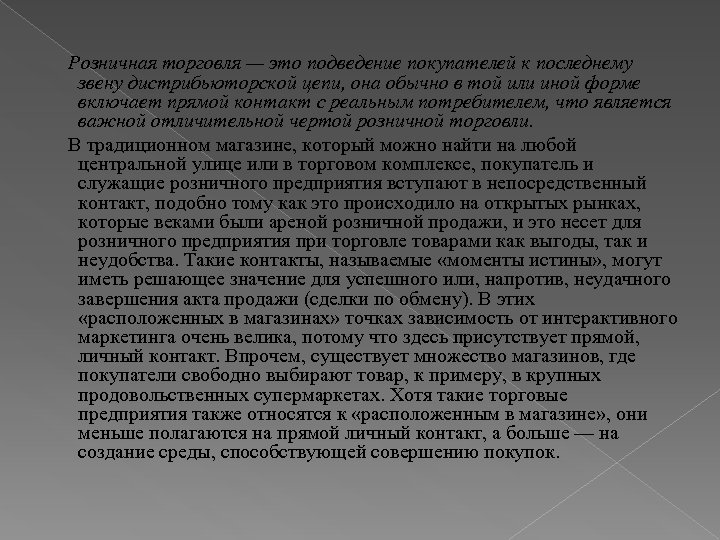 Розничная торговля — это подведение покупателей к последнему звену дистрибьюторской цепи, она обычно в той или иной форме включает прямой контакт с реальным потребителем, что является важной отличительной чертой розничной торговли.

В традиционном магазине, который можно найти на любой центральной улице или в торговом комплексе, покупатель и служащие розничного предприятия вступают в непосредственный контакт, подобно тому как это происходило на открытых рынках, которые веками были ареной розничной продажи, и это несет для розничного предприятия при торговле товарами как выгоды, так и неудобства. Такие контакты, называемые «моменты истины», могут иметь решающее значение для успешного или, напротив, неудачного завершения акта продажи (сделки по обмену). В этих «расположенных в магазинах» точках зависимость от интерактивного маркетинга очень велика, потому что здесь присутствует прямой, личный контакт. Впрочем, существует множество магазинов, где покупатели свободно выбирают товар, к примеру, в крупных продовольственных супермаркетах. Хотя такие торговые предприятия также относятся к «расположенным в магазине», они меньше полагаются на прямой личный контакт, а больше — на создание среды, способствующей совершению покупок.